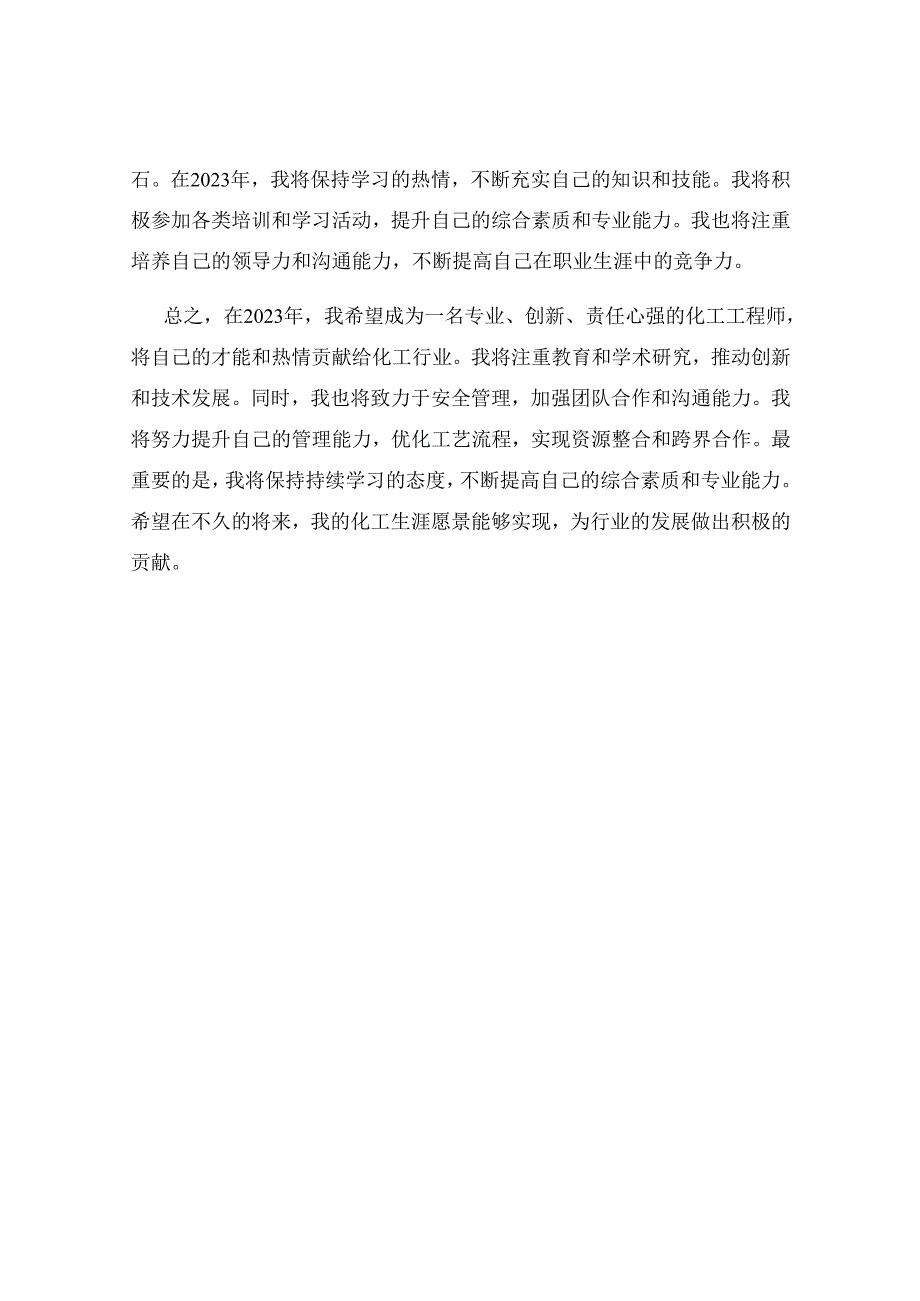 石。在2023年，我将保持学习的热情，不断充实自己的知识和技能。我将积极参加各类培训和学习活动，提升自己的综合素质和专业能力。我也将注重培养自己的领导力和沟通能力，不断提高自己在职业生涯中的竞争力。

总之，在2023年，我希望成为一名专业、创新、责任心强的化工工程师，将自己的才能和热情贡献给化工行业。我将注重教育和学术研究，推动创新和技术发展。同时，我也将致力于安全管理，加强团队合作和沟通能力。我将努力提升自己的管理能力，优化工艺流程，实现资源整合和跨界合作。最重要的是，我将保持持续学习的态度，不断提高自己的综合素质和专业能力。希望在不久的将来，我的化工生涯愿景能够实现，为行业的发展做出积极的贡献。